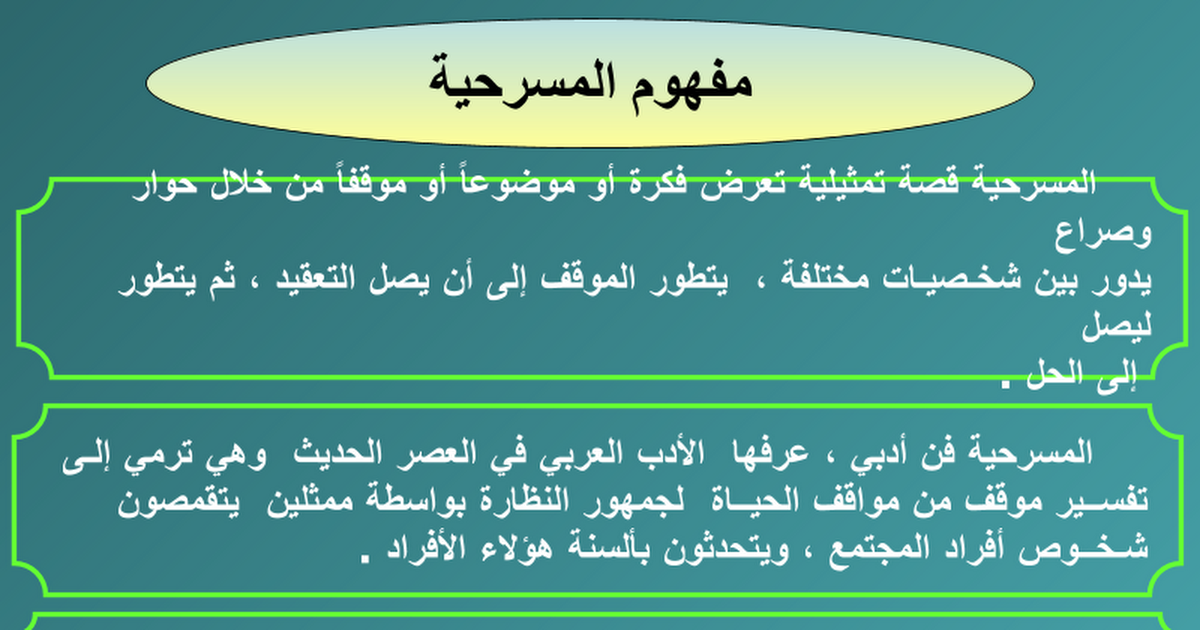 مفهوم المسرحية

المسرحية قصة تمثيلية تعرض فكرة أو موضوعاً أو موقفاً من خلال حوار وصراع
يدور بين شخصيات مختلفة ، يتطور الموقف إلى أن يصل التعقيد ، ثم يتطور ليصل
إلى الحل .

المسرحية فن أدبي ، عرفها الأدب العربي في العصر الحديث وهي ترمي إلى تفسير موقف من مواقف الحياة لجمهور النظارة بواسطة ممثلين يتقمصون شخوص أفراد المجتمع ، ويتحدثون بألسنة هؤلاء الأفراد .